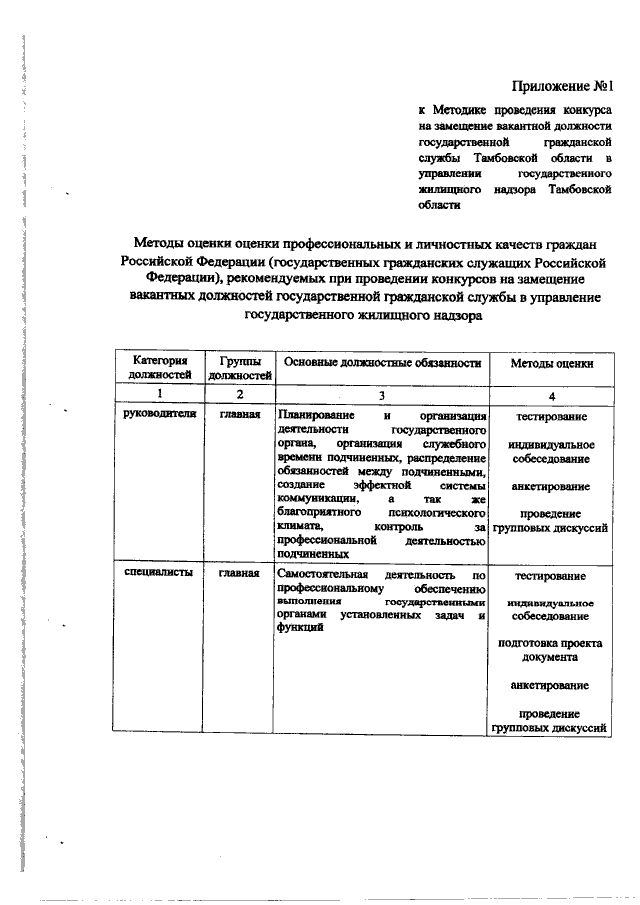 Приложение №1

к Методике проведения конкурса на замещение вакантной должности государственной гражданской службы Тамбовской области в управлении государственного жилищного надзора Тамбовской области

Методы оценки оценки профессиональных и личностных качеств граждан Российской Федерации (государственных гражданских служащих Российской Федерации), рекомендуемых при проведении конкурсов на замещение вакантных должностей государственной гражданской службы в управление государственного жилищного надзора

| Категория должностей | Группы должностей | Основные должностные обязанности | Методы оценки |
|---|---|---|---|
| 1 | 2 | 3 | 4 |
| руководители | главная | Планирование и организация деятельности государственного органа, организация служебного времени подчиненных, распределение обязанностей между подчиненными, создание эффектной системы коммуникации, а так же благоприятного психологического климата, контроль за профессиональной деятельностью подчиненных | тестирование индивидуальное собеседование анкетирование проведение групповых дискуссий |
| специалисты | главная | Самостоятельная деятельность по профессиональному обеспечению выполнения государственными органами установленных задач и функций | тестирование индивидуальное собеседование подготовка проекта документа анкетирование проведение групповых дискуссий |